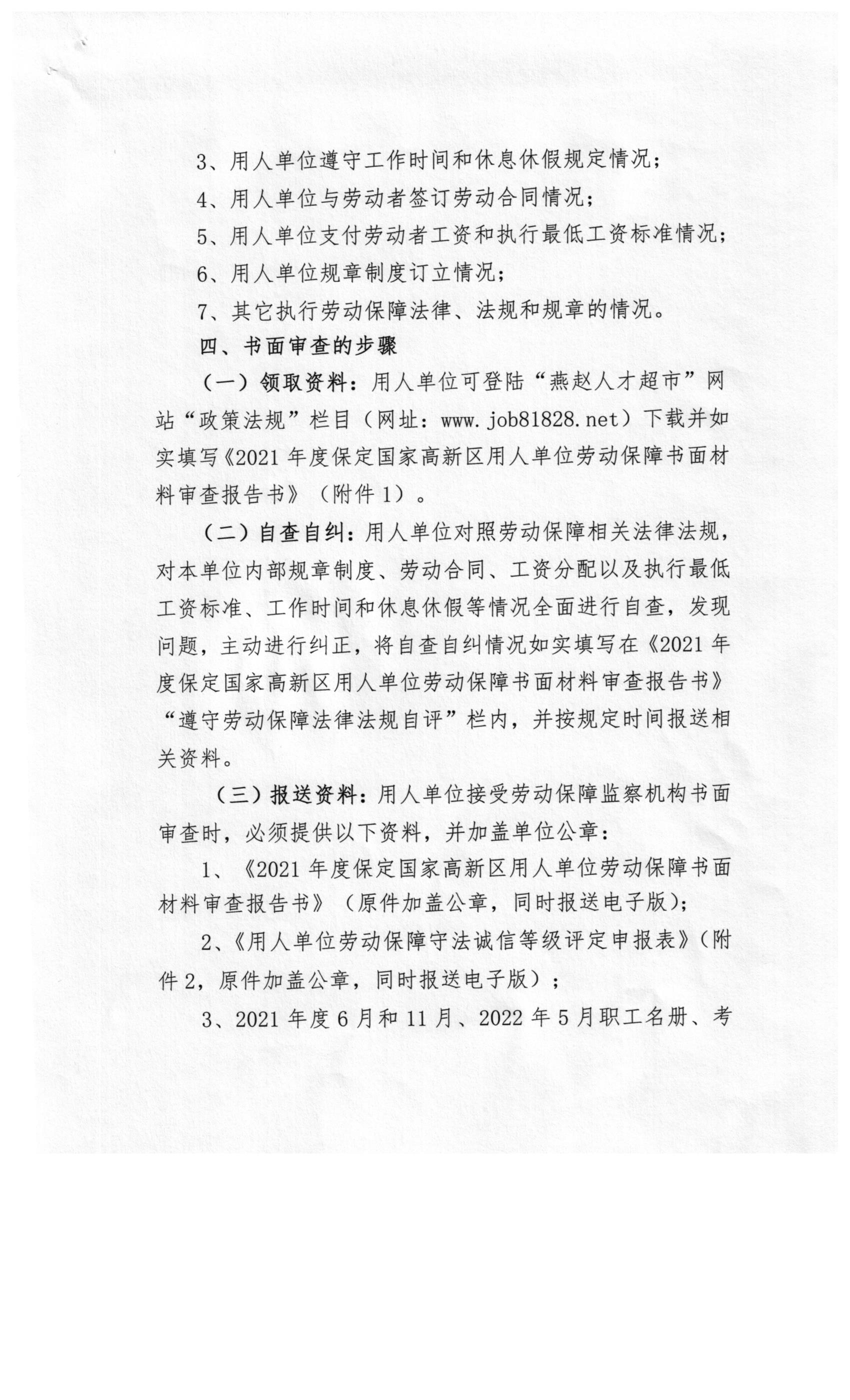 3、用人单位遵守工作时间和休息休假规定情况；

4、用人单位与劳动者签订劳动合同情况；

5、用人单位支付劳动者工资和执行最低工资标准情况；

6、用人单位规章制度订立情况；

7、其它执行劳动保障法律、法规和规章的情况。

四、书面审查的步骤

（一）领取资料：用人单位可登陆“燕赵人才超市”网站“政策法规”栏目（网址：www.job81828.net）下载并如实填写《2021年度保定国家高新区用人单位劳动保障书面材料审查报告书》（附件1）。

（二）自查自纠：用人单位对照劳动保障相关法律法规，对本单位内部规章制度、劳动合同、工资分配以及执行最低工资标准、工作时间和休息休假等情况全面进行自查，发现问题，主动进行纠正，将自查自纠情况如实填写在《2021年度保定国家高新区用人单位劳动保障书面材料审查报告书》“遵守劳动保障法律法规自评”栏内，并按规定时间报送相关资料。

（三）报送资料：用人单位接受劳动保障监察机构书面审查时，必须提供以下资料，并加盖单位公章：

1、《2021年度保定国家高新区用人单位劳动保障书面材料审查报告书》（原件加盖公章，同时报送电子版）；

2、《用人单位劳动保障守法诚信等级评定申报表》（附件2，原件加盖公章，同时报送电子版）；

3、2021年度6月和11月、2022年5月职工名册、考